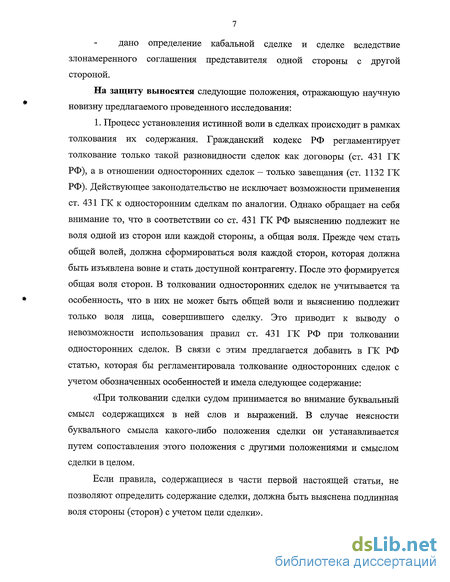 7

- дано определение кабальной сделке и сделке вследствие злонамеренного соглашения представителя одной стороны с другой стороной.

**На защиту выносятся** следующие положения, отражающую научную новизну предлагаемого проведенного исследования:

1. Процесс установления истинной воли в сделках происходит в рамках толкования их содержания. Гражданский кодекс РФ регламентирует толкование только такой разновидности сделок как договоры (ст. 431 ГК РФ), а в отношении односторонних сделок – только завещания (ст. 1132 ГК РФ). Действующее законодательство не исключает возможности применения ст. 431 ГК к односторонним сделкам по аналогии. Однако обращает на себя внимание то, что в соответствии со ст. 431 ГК РФ выяснению подлежит не воля одной из сторон или каждой стороны, а общая воля. Прежде чем стать общей волей, должна сформироваться воля каждой сторон, которая должна быть изъявлена вовне и стать доступной контрагенту. После это формируется общая воля сторон. В толковании односторонних сделок не учитывается та особенность, что в них не может быть общей воли и выяснению подлежит только воля лица, совершившего сделку. Это приводит к выводу о невозможности использования правил ст. 431 ГК РФ при толковании односторонних сделок. В связи с этим предлагается добавить в ГК РФ статью, которая бы регламентировала толкование односторонних сделок с учетом обозначенных особенностей и имела следующее содержание:

«При толковании сделки судом принимается во внимание буквальный смысл содержащихся в ней слов и выражений. В случае неясности буквального смысла какого-либо положения сделки он устанавливается путем сопоставления этого положения с другими положениями и смыслом сделки в целом.

Если правила, содержащиеся в части первой настоящей статьи, не позволяют определить содержание сделки, должна быть выяснена подлинная воля стороны (сторон) с учетом цели сделки».

dsLib.net
библиотека диссертаций